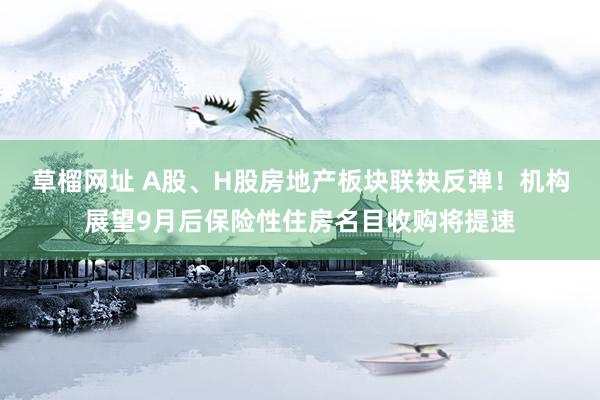 草榴网址 A股、H股房地产板块联袂反弹！机构展望9月后保险性住房名目收购将提速